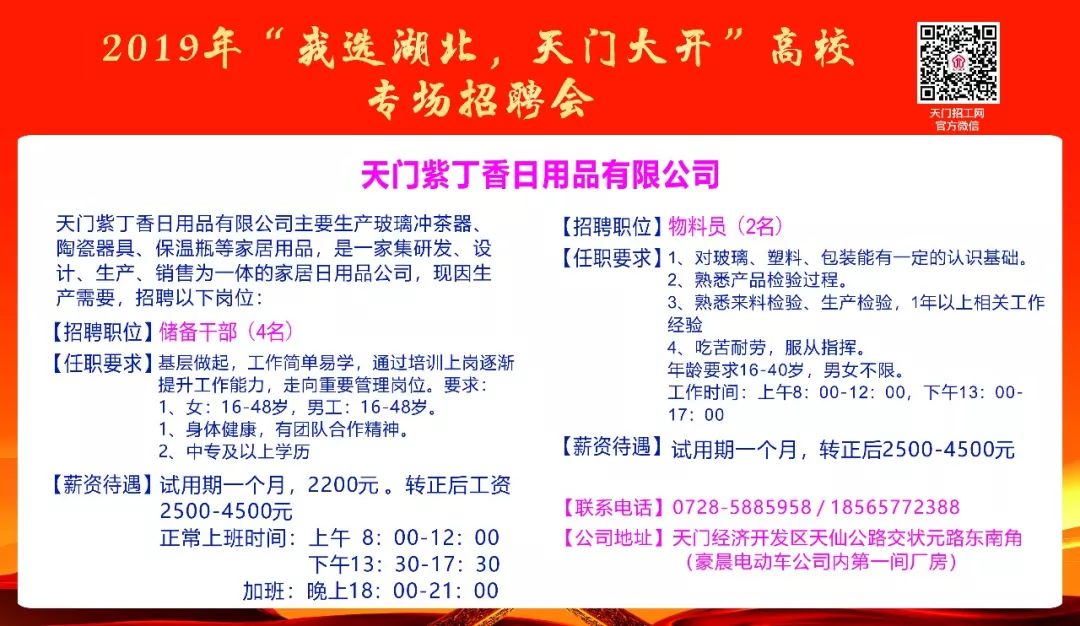 2019年“我选湖北，天门大开”高校专场招聘会

天门招工网
官方微信

天门紫丁香日用品有限公司

天门紫丁香日用品有限公司主要生产玻璃冲茶器、陶瓷器具、保温瓶等家居用品，是一家集研发、设计、生产、销售为一体的家居日用品公司，现因生产需要，招聘以下岗位：

【招聘职位】储备干部（4名）
【任职要求】基层做起，工作简单易学，通过培训上岗逐渐提升工作能力，走向重要管理岗位。要求：
1、女：16-48岁，男工：16-48岁。
1、身体健康，有团队合作精神。
2、中专及以上学历
【薪资待遇】试用期一个月，2200元 。转正后工资2500-4500元
正常上班时间：上午 8：00-12：00
下午13：30-17：30
加班：晚上18：00-21：00

【招聘职位】物料员（2名）
【任职要求】1、对玻璃、塑料、包装能有一定的认识基础。
2、熟悉产品检验过程。
3、熟悉来料检验、生产检验，1年以上相关工作经验
4、吃苦耐劳，服从指挥。
年龄要求16-40岁，男女不限。
工作时间：上午8：00-12：00，下午13：00-17：00
【薪资待遇】试用期一个月，转正后2500-4500元

【联系电话】0728-5885958 / 18565772388
【公司地址】天门经济开发区天仙公路交状元路东南角
（豪晨电动车公司内第一间厂房）